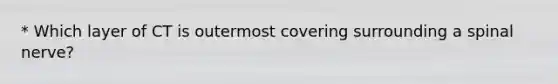 * Which layer of CT is outermost covering surrounding a spinal nerve?